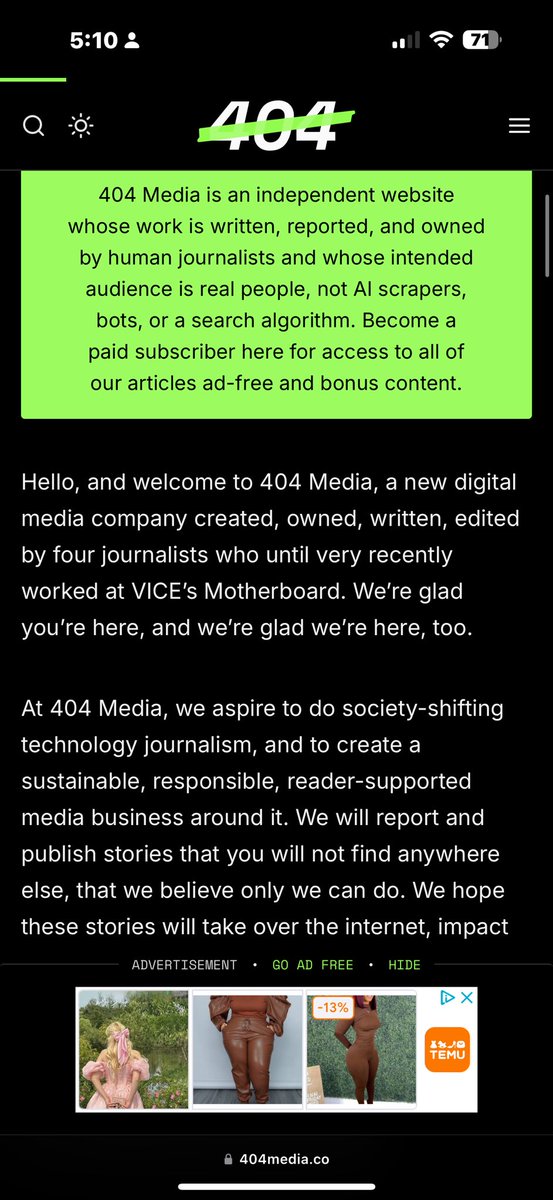 5:10

71

404

404 Media is an independent website whose work is written, reported, and owned by human journalists and whose intended audience is real people, not AI scrapers, bots, or a search algorithm. Become a paid subscriber here for access to all of our articles ad-free and bonus content.

Hello, and welcome to 404 Media, a new digital media company created, owned, written, edited by four journalists who until very recently worked at VICE's Motherboard. We're glad you're here, and we're glad we're here, too.

At 404 Media, we aspire to do society-shifting technology journalism, and to create a sustainable, responsible, reader-supported media business around it. We will report and publish stories that you will not find anywhere else, that we believe only we can do. We hope these stories will take over the internet, impact

ADVERTISEMENT • GO AD FREE • HIDE

-13%

TEMU

404media.co